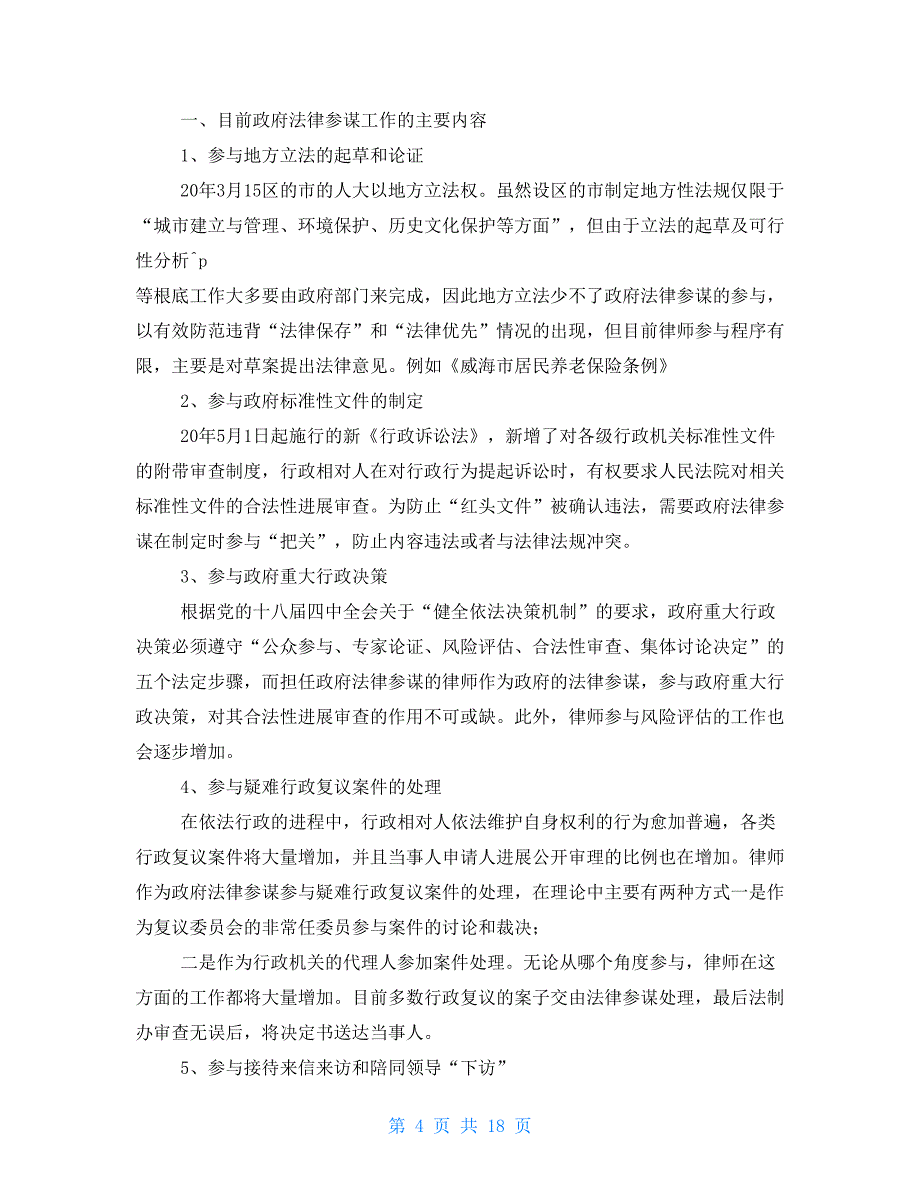 一、目前政府法律参谋工作的主要内容

1、参与地方立法的起草和论证

20年3月15区的市的人大以地方立法权。虽然设区的市制定地方性法规仅限于“城市建立与管理、环境保护、历史文化保护等方面”，但由于立法的起草及可行性分析^p

等根底工作大多要由政府部门来完成，因此地方立法少不了政府法律参谋的参与，以有效防范违背“法律保存”和“法律优先”情况的出现，但目前律师参与程序有限，主要是对草案提出法律意见。例如《威海市居民养老保险条例》

2、参与政府标准性文件的制定

20年5月1日起施行的新《行政诉讼法》，新增了对各级行政机关标准性文件的附带审查制度，行政相对人在对行政行为提起诉讼时，有权要求人民法院对相关标准性文件的合法性进展审查。为防止“红头文件”被确认违法，需要政府法律参谋在制定时参与“把关”，防止内容违法或者与法律法规冲突。

3、参与政府重大行政决策

根据党的十八届四中全会关于“健全依法决策机制”的要求，政府重大行政决策必须遵守“公众参与、专家论证、风险评估、合法性审查、集体讨论决定”的五个法定步骤，而担任政府法律参谋的律师作为政府的法律参谋，参与政府重大行政决策，对其合法性进展审查的作用不可或缺。此外，律师参与风险评估的工作也会逐步增加。

4、参与疑难行政复议案件的处理

在依法行政的进程中，行政相对人依法维护自身权利的行为愈加普遍，各类行政复议案件将大量增加，并且当事人申请人进展公开审理的比例也在增加。律师作为政府法律参谋参与疑难行政复议案件的处理，在理论中主要有两种方式一是作为复议委员会的非常任委员参与案件的讨论和裁决；

二是作为行政机关的代理人参加案件处理。无论从哪个角度参与，律师在这方面的工作都将大量增加。目前多数行政复议的案子交由法律参谋处理，最后法制办审查无误后，将决定书送达当事人。

5、参与接待来信来访和陪同领导“下访”

第 4 页 共 18 页